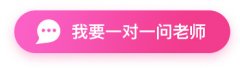 我要一对一问老师